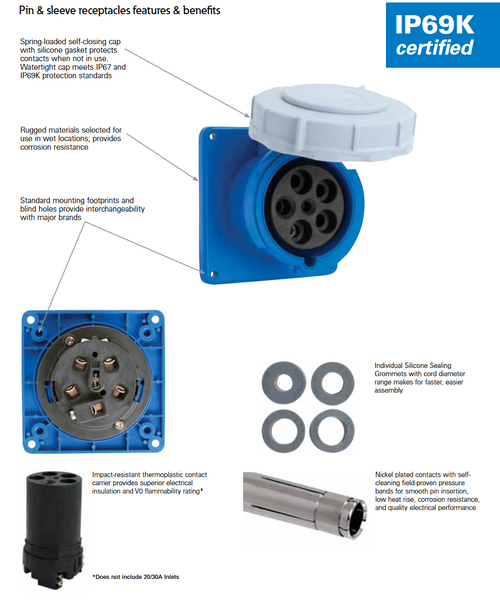 Pin & sleeve receptacles features & benefits

IP69K certified

Spring-loaded self-closing cap with silicone gasket protects contacts when not in use. Watertight cap meets IP67 and IP69K protection standards

Rugged materials selected for use in wet locations; provides corrosion resistance

Standard mounting footprints and blind holes provide interchangeability with major brands

Individual Silicone Sealing Grommets with cord diameter range makes for faster, easier assembly

Impact-resistant thermoplastic contact carrier provides superior electrical insulation and V0 flammability rating*

Nickel plated contacts with self-cleaning field-proven pressure bands for smooth pin insertion, low heat rise, corrosion resistance, and quality electrical performance

*Does not include 20/30A Inlets